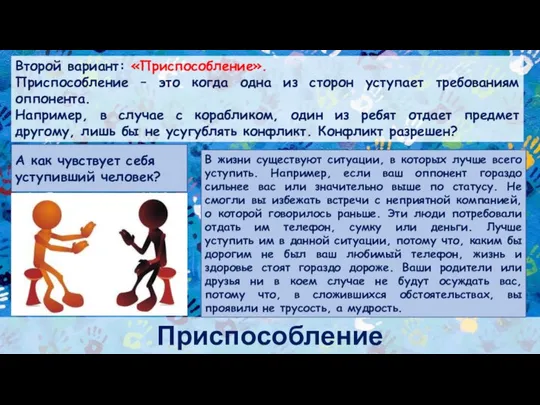 Второй вариант: «Приспособление».
Приспособление – это когда одна из сторон уступает требованиям оппонента.
Например, в случае с корабликом, один из ребят отдает предмет другому, лишь бы не усугублять конфликт. Конфликт разрешен?

А как чувствует себя уступивший человек?

В жизни существуют ситуации, в которых лучше всего уступить. Например, если ваш оппонент гораздо сильнее вас или значительно выше по статусу. Не смогли вы избежать встречи с неприятной компанией, о которой говорилось раньше. Эти люди потребовали отдать им телефон, сумку или деньги. Лучше уступить им в данной ситуации, потому что, каким бы дорогим не был ваш любимый телефон, жизнь и здоровье стоят гораздо дороже. Ваши родители или друзья ни в коем случае не будут осуждать вас, потому что, в сложившихся обстоятельствах, вы проявили не трусость, а мудрость.

Приспособление